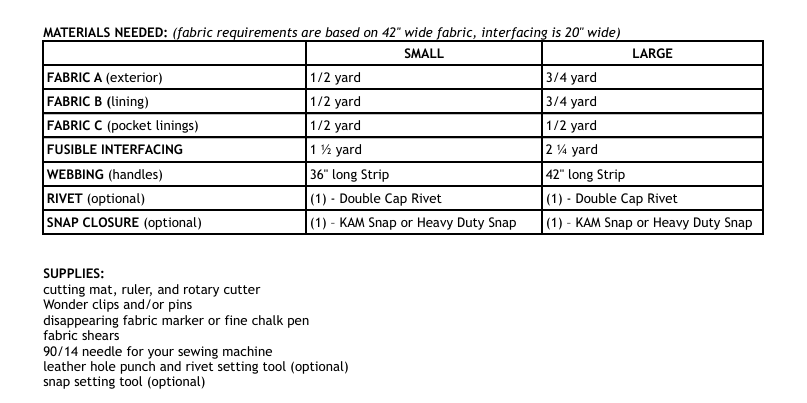 MATERIALS NEEDED: (fabric requirements are based on 42" wide fabric, interfacing is 20" wide)

| | SMALL | LARGE |
|---|---|---|
| FABRIC A (exterior) | 1/2 yard | 3/4 yard |
| FABRIC B (lining) | 1/2 yard | 3/4 yard |
| FABRIC C (pocket linings) | 1/2 yard | 1/2 yard |
| FUSIBLE INTERFACING | 1 ½ yard | 2 ¼ yard |
| WEBBING (handles) | 36" long Strip | 42" long Strip |
| RIVET (optional) | (1) - Double Cap Rivet | (1) - Double Cap Rivet |
| SNAP CLOSURE (optional) | (1) – KAM Snap or Heavy Duty Snap | (1) – KAM Snap or Heavy Duty Snap |

SUPPLIES:
cutting mat, ruler, and rotary cutter
Wonder clips and/or pins
disappearing fabric marker or fine chalk pen
fabric shears
90/14 needle for your sewing machine
leather hole punch and rivet setting tool (optional)
snap setting tool (optional)